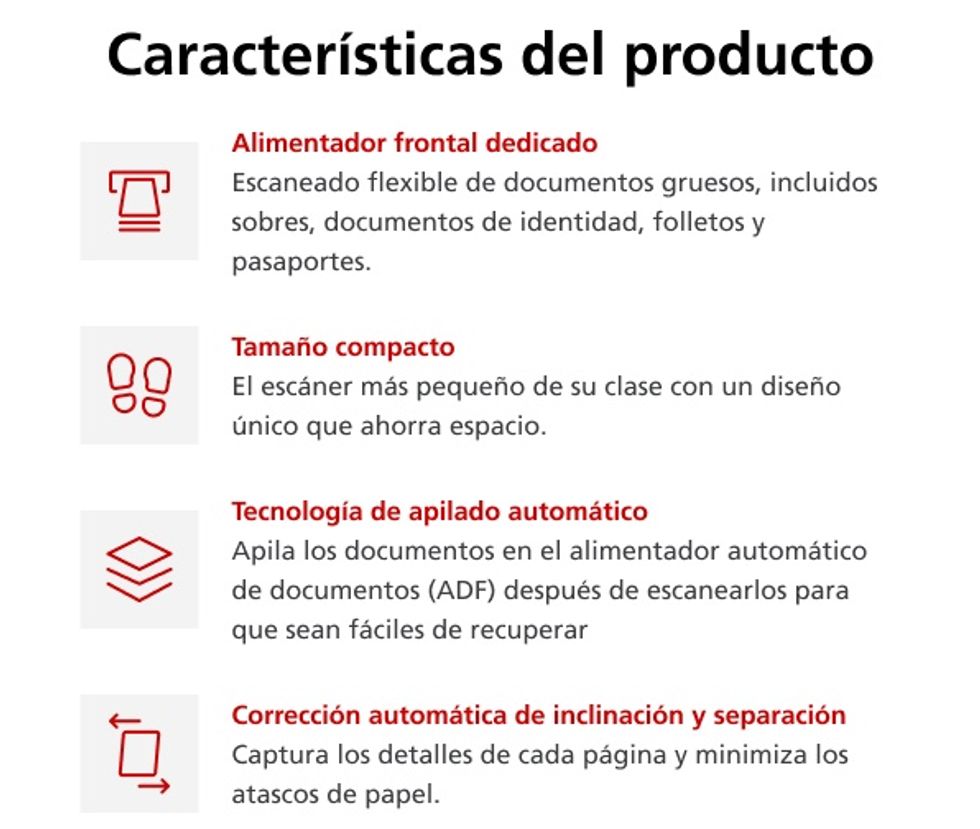 Características del producto

Alimentador frontal dedicado
Escaneado flexible de documentos gruesos, incluidos sobres, documentos de identidad, folletos y pasaportes.

Tamaño compacto
El escáner más pequeño de su clase con un diseño único que ahorra espacio.

Tecnología de apilado automático
Apila los documentos en el alimentador automático de documentos (ADF) después de escanearlos para que sean fáciles de recuperar

Corrección automática de inclinación y separación
Captura los detalles de cada página y minimiza los atascos de papel.